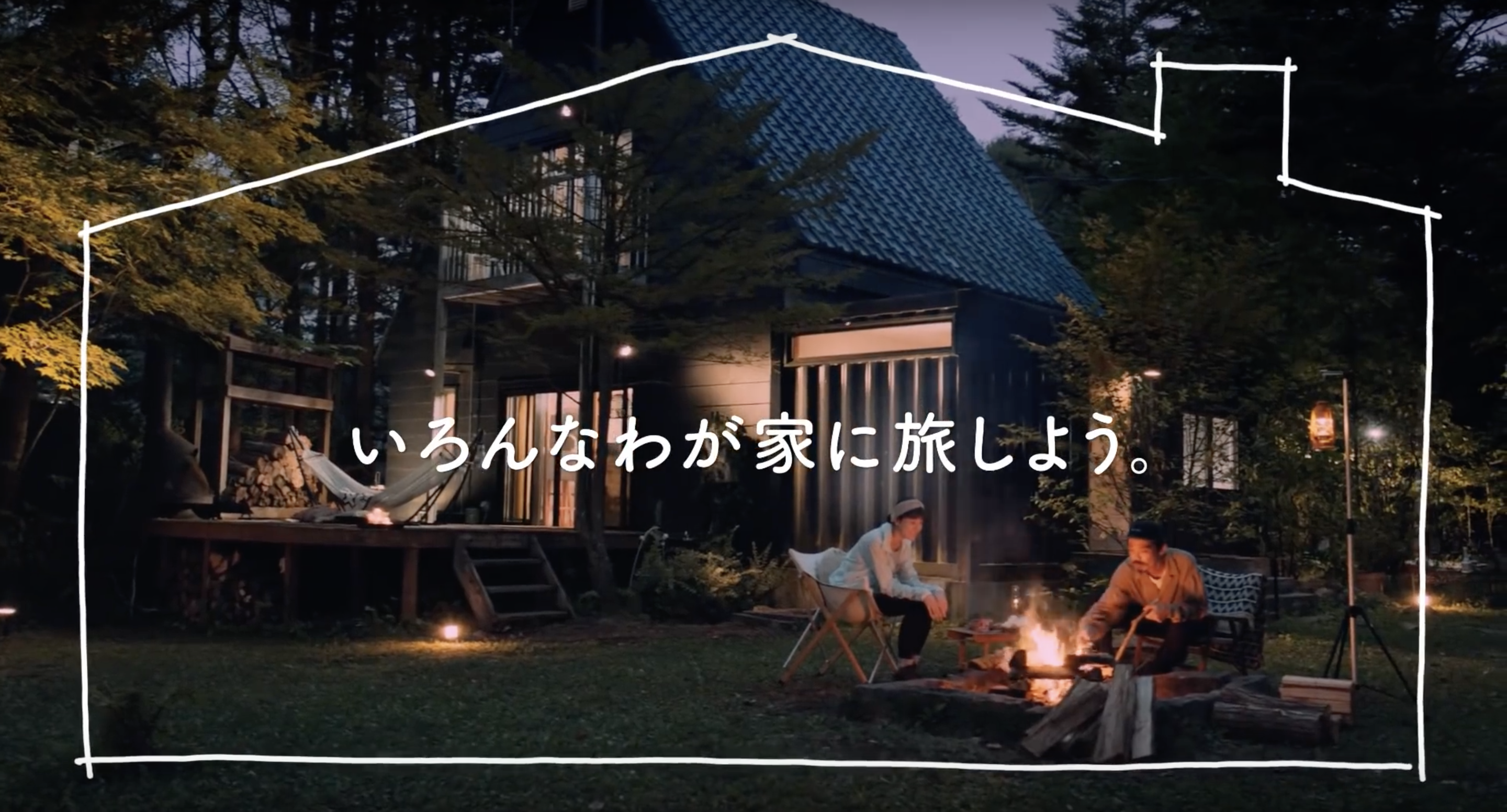 いろんなわが家に旅しよう。